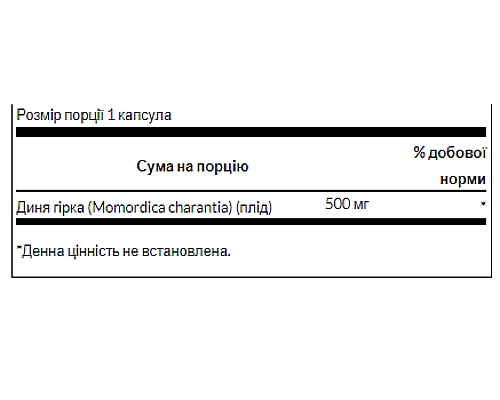 Розмір порції 1 капсула

| Сума на порцію | | % добової норми |
|---|---|---|
| Диня гірка (Momordica charantia) (плід) | 500 мг | * |

*Денна цінність не встановлена.